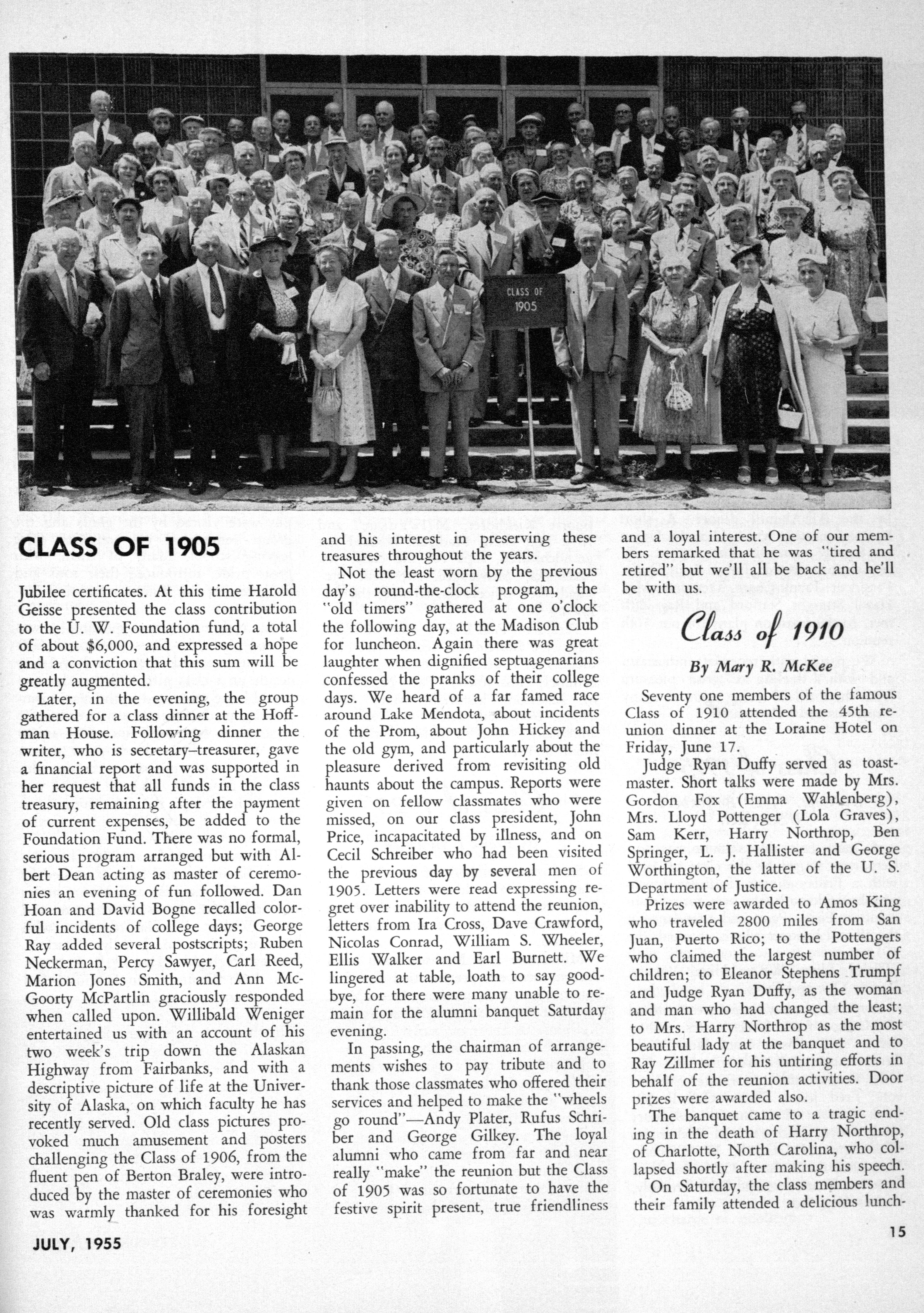 CLASS OF
1905

CLASS OF 1905

Jubilee certificates. At this time Harold Geisse presented the class contribution to the U. W. Foundation fund, a total of about $6,000, and expressed a hope and a conviction that this sum will be greatly augmented.

Later, in the evening, the group gathered for a class dinner at the Hoffman House. Following dinner the writer, who is secretary–treasurer, gave a financial report and was supported in her request that all funds in the class treasury, remaining after the payment of current expenses, be added to the Foundation Fund. There was no formal, serious program arranged but with Albert Dean acting as master of ceremonies an evening of fun followed. Dan Hoan and David Bogne recalled colorful incidents of college days; George Ray added several postscripts; Ruben Neckerman, Percy Sawyer, Carl Reed, Marion Jones Smith, and Ann McGoorty McPartlin graciously responded when called upon. Willibald Weniger entertained us with an account of his two week's trip down the Alaskan Highway from Fairbanks, and with a descriptive picture of life at the University of Alaska, on which faculty he has recently served. Old class pictures provoked much amusement and posters challenging the Class of 1906, from the fluent pen of Berton Braley, were introduced by the master of ceremonies who was warmly thanked for his foresight and his interest in preserving these treasures throughout the years.

Not the least worn by the previous day's round-the-clock program, the "old timers" gathered at one o'clock the following day, at the Madison Club for luncheon. Again there was great laughter when dignified septuagenarians confessed the pranks of their college days. We heard of a far famed race around Lake Mendota, about incidents of the Prom, about John Hickey and the old gym, and particularly about the pleasure derived from revisiting old haunts about the campus. Reports were given on fellow classmates who were missed, on our class president, John Price, incapacitated by illness, and on Cecil Schreiber who had been visited the previous day by several men of 1905. Letters were read expressing regret over inability to attend the reunion, letters from Ira Cross, Dave Crawford, Nicolas Conrad, William S. Wheeler, Ellis Walker and Earl Burnett. We lingered at table, loath to say goodbye, for there were many unable to remain for the alumni banquet Saturday evening.

In passing, the chairman of arrangements wishes to pay tribute and to thank those classmates who offered their services and helped to make the "wheels go round"—Andy Plater, Rufus Schriber and George Gilkey. The loyal alumni who came from far and near really "make" the reunion but the Class of 1905 was so fortunate to have the festive spirit present, true friendliness and a loyal interest. One of our members remarked that he was "tired and retired" but we'll all be back and he'll be with us.

Class of 1910

By Mary R. McKee

Seventy one members of the famous Class of 1910 attended the 45th reunion dinner at the Loraine Hotel on Friday, June 17.

Judge Ryan Duffy served as toastmaster. Short talks were made by Mrs. Gordon Fox (Emma Wahlenberg), Mrs. Lloyd Pottenger (Lola Graves), Sam Kerr, Harry Northrop, Ben Springer, L. J. Hallister and George Worthington, the latter of the U. S. Department of Justice.

Prizes were awarded to Amos King who traveled 2800 miles from San Juan, Puerto Rico; to the Pottengers who claimed the largest number of children; to Eleanor Stephens Trumpf and Judge Ryan Duffy, as the woman and man who had changed the least; to Mrs. Harry Northrop as the most beautiful lady at the banquet and to Ray Zillmer for his untiring efforts in behalf of the reunion activities. Door prizes were awarded also.

The banquet came to a tragic ending in the death of Harry Northrop, of Charlotte, North Carolina, who collapsed shortly after making his speech.

On Saturday, the class members and their family attended a delicious lunch-

JULY, 1955

15